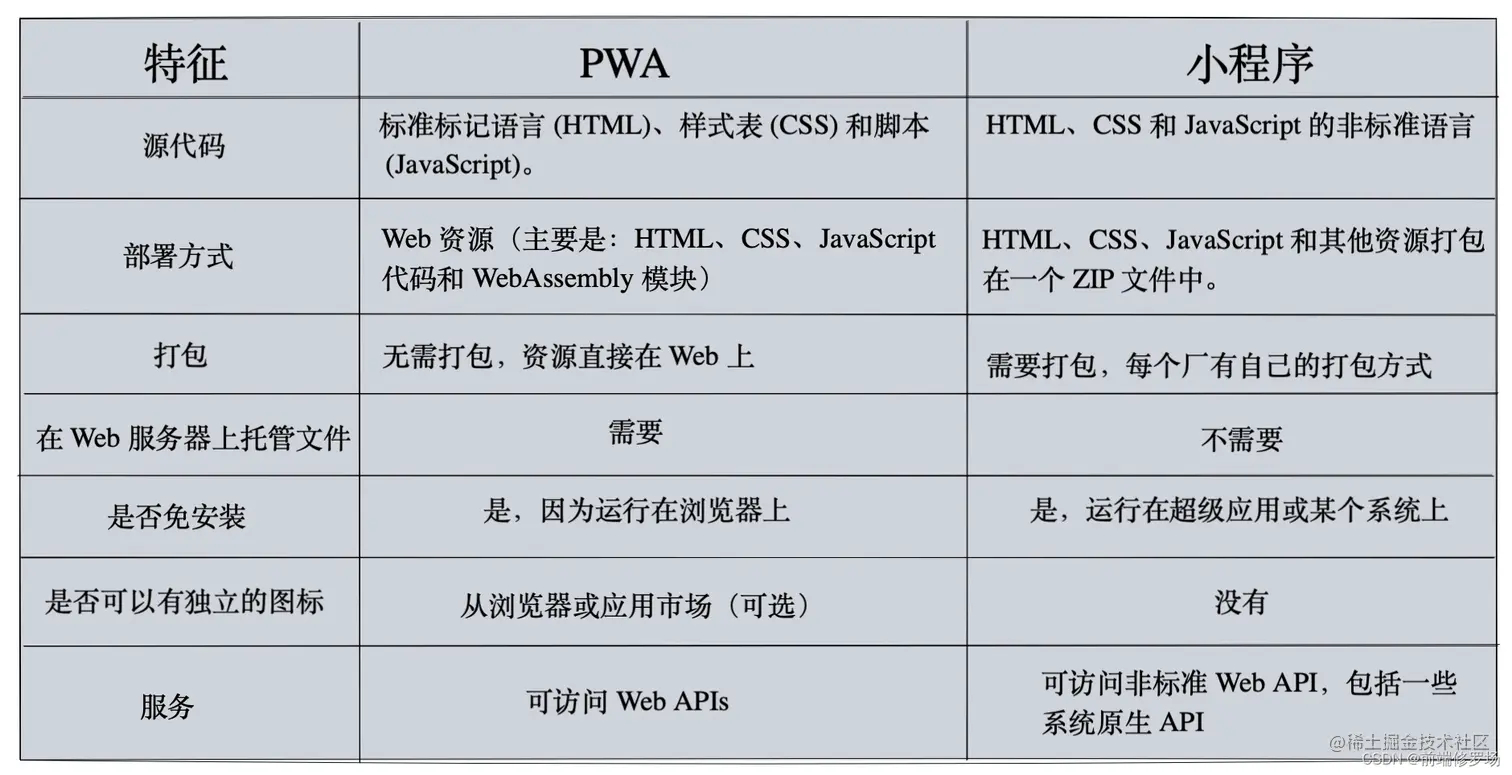 | 特征 | PWA | 小程序 |
|---|---|---|
| 源代码 | 标准标记语言 (HTML)、样式表 (CSS) 和脚本 (JavaScript)。 | HTML、CSS 和 JavaScript 的非标准语言 |
| 部署方式 | Web 资源（主要是：HTML、CSS、JavaScript 代码和 WebAssembly 模块） | HTML、CSS、JavaScript 和其他资源打包在一个 ZIP 文件中。 |
| 打包 | 无需打包，资源直接在 Web 上 | 需要打包，每个厂有自己的打包方式 |
| 在 Web 服务器上托管文件 | 需要 | 不需要 |
| 是否免安装 | 是，因为运行在浏览器上 | 是，运行在超级应用或某个系统上 |
| 是否可以有独立的图标 | 从浏览器或应用市场（可选） | 没有 |
| 服务 | 可访问 Web APIs | 可访问非标准 Web API，包括一些系统原生 API |

@稀土掘金技术社区
CSDN @前端修罗场